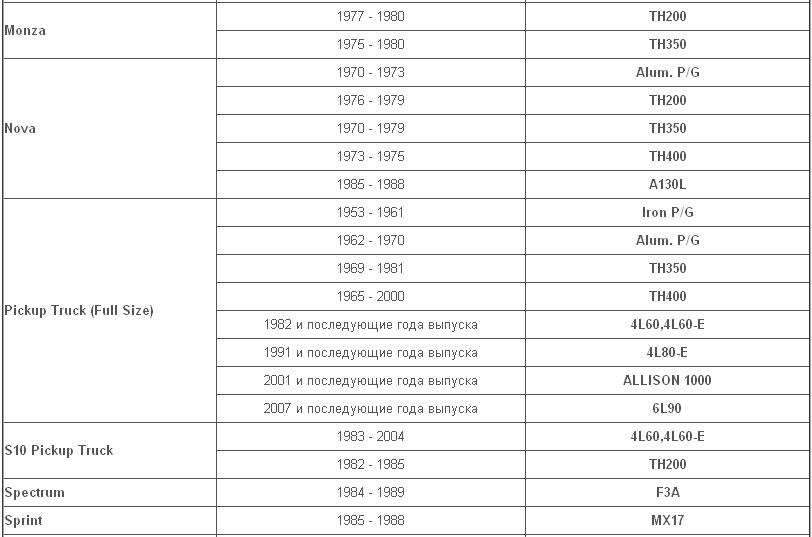 | | | |
|---|---|---|
| Monza | 1977 - 1980 | TH200 |
| | 1975 - 1980 | TH350 |
| Nova | 1970 - 1973 | Alum. P/G |
| | 1976 - 1979 | TH200 |
| | 1970 - 1979 | TH350 |
| | 1973 - 1975 | TH400 |
| | 1985 - 1988 | A130L |
| Pickup Truck (Full Size) | 1953 - 1961 | Iron P/G |
| | 1962 - 1970 | Alum. P/G |
| | 1969 - 1981 | TH350 |
| | 1965 - 2000 | TH400 |
| | 1982 и последующие года выпуска | 4L60,4L60-E |
| | 1991 и последующие года выпуска | 4L80-E |
| | 2001 и последующие года выпуска | ALLISON 1000 |
| | 2007 и последующие года выпуска | 6L90 |
| S10 Pickup Truck | 1983 - 2004 | 4L60,4L60-E |
| | 1982 - 1985 | TH200 |
| Spectrum | 1984 - 1989 | F3A |
| Sprint | 1985 - 1988 | MX17 |